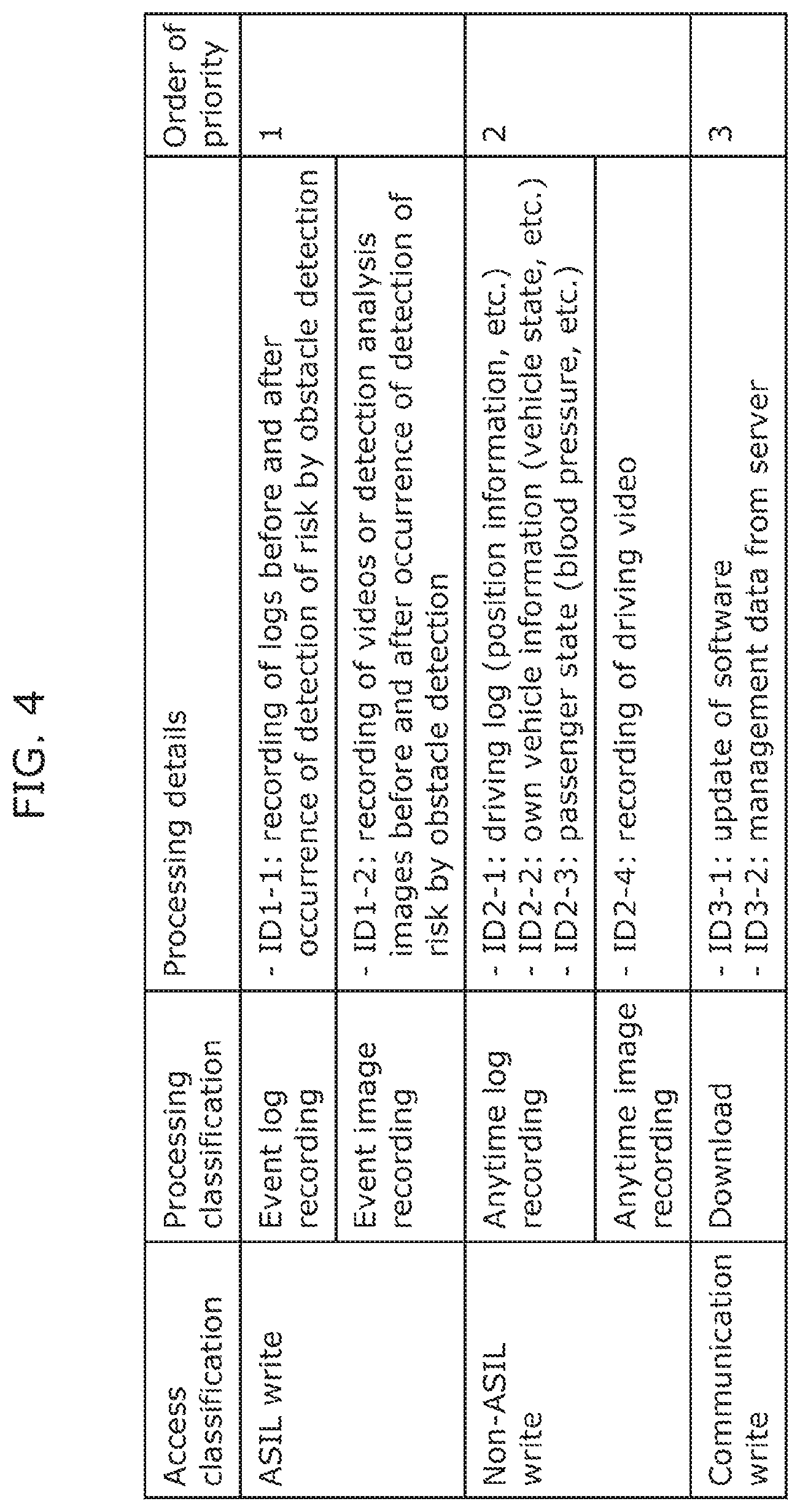 FIG. 4

| Access classification | Processing classification | Processing details | Order of priority |
|---|---|---|---|
| ASIL write | Event log recording | - ID1-1: recording of logs before and after occurrence of detection of risk by obstacle detection | 1 |
| | Event image recording | - ID1-2: recording of videos or detection analysis images before and after occurrence of detection of risk by obstacle detection | |
| Non-ASIL write | Anytime log recording | - ID2-1: driving log (position information, etc.) - ID2-2: own vehicle information (vehicle state, etc.) - ID2-3: passenger state (blood pressure, etc.) | 2 |
| | Anytime image recording | - ID2-4: recording of driving video | |
| Communication write | Download | - ID3-1: update of software - ID3-2: management data from server | 3 |